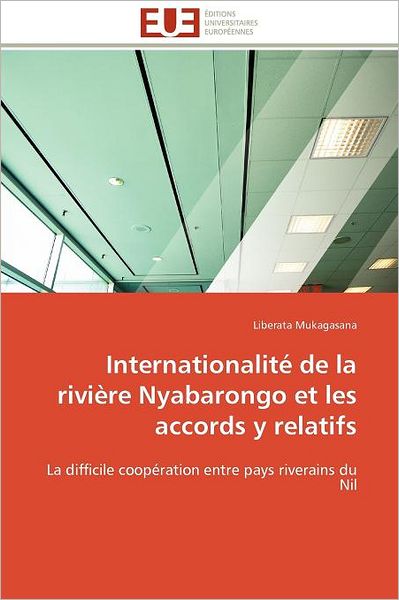 EUE ÉDITIONS UNIVERSITAIRES EUROPÉENNES

Liberata Mukagasana

Internationalité de la rivière Nyabarongo et les accords y relatifs

La difficile coopération entre pays riverains du Nil